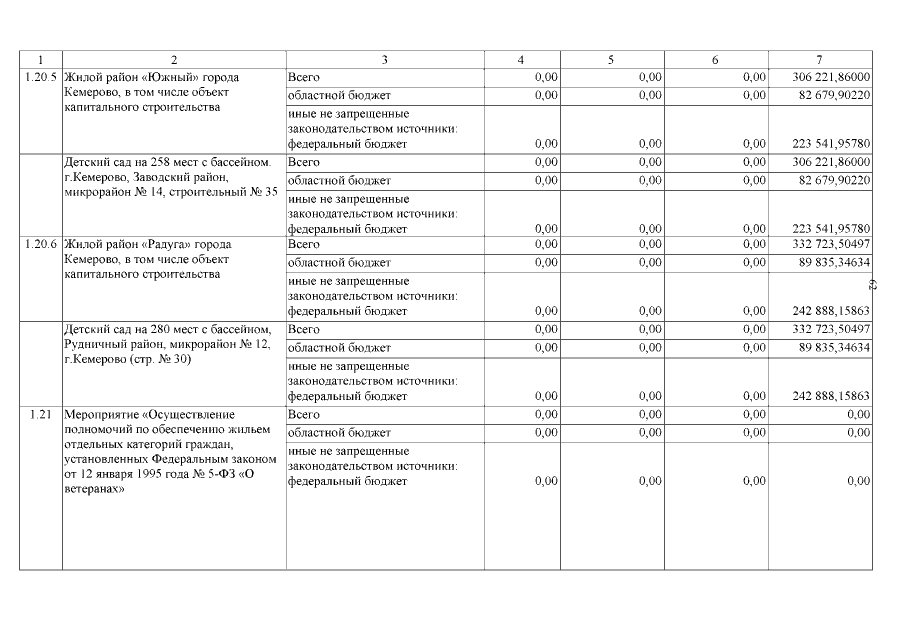 | 1 | 2 | 3 | 4 | 5 | 6 | 7 |
|---|---|---|---|---|---|---|
| 1.20.5 | Жилой район «Южный» города Кемерово, в том числе объект капитального строительства | Всего | 0,00 | 0,00 | 0,00 | 306 221,86000 |
| | | областной бюджет | 0,00 | 0,00 | 0,00 | 82 679,90220 |
| | | иные не запрещенные законодательством источники: федеральный бюджет | 0,00 | 0,00 | 0,00 | 223 541,95780 |
| | Детский сад на 258 мест с бассейном. г.Кемерово, Заводский район, микрорайон № 14, строительный № 35 | Всего | 0,00 | 0,00 | 0,00 | 306 221,86000 |
| | | областной бюджет | 0,00 | 0,00 | 0,00 | 82 679,90220 |
| | | иные не запрещенные законодательством источники: федеральный бюджет | 0,00 | 0,00 | 0,00 | 223 541,95780 |
| 1.20.6 | Жилой район «Радуга» города Кемерово, в том числе объект капитального строительства | Всего | 0,00 | 0,00 | 0,00 | 332 723,50497 |
| | | областной бюджет | 0,00 | 0,00 | 0,00 | 89 835,34634 |
| | | иные не запрещенные законодательством источники: федеральный бюджет | 0,00 | 0,00 | 0,00 | 242 888,15863 |
| | Детский сад на 280 мест с бассейном, Рудничный район, микрорайон № 12, г.Кемерово (стр. № 30) | Всего | 0,00 | 0,00 | 0,00 | 332 723,50497 |
| | | областной бюджет | 0,00 | 0,00 | 0,00 | 89 835,34634 |
| | | иные не запрещенные законодательством источники: федеральный бюджет | 0,00 | 0,00 | 0,00 | 242 888,15863 |
| 1.21 | Мероприятие «Осуществление полномочий по обеспечению жильем отдельных категорий граждан, установленных Федеральным законом от 12 января 1995 года № 5-ФЗ «О ветеранах» | Всего | 0,00 | 0,00 | 0,00 | 0,00 |
| | | областной бюджет | 0,00 | 0,00 | 0,00 | 0,00 |
| | | иные не запрещенные законодательством источники: федеральный бюджет | 0,00 | 0,00 | 0,00 | 0,00 |

62